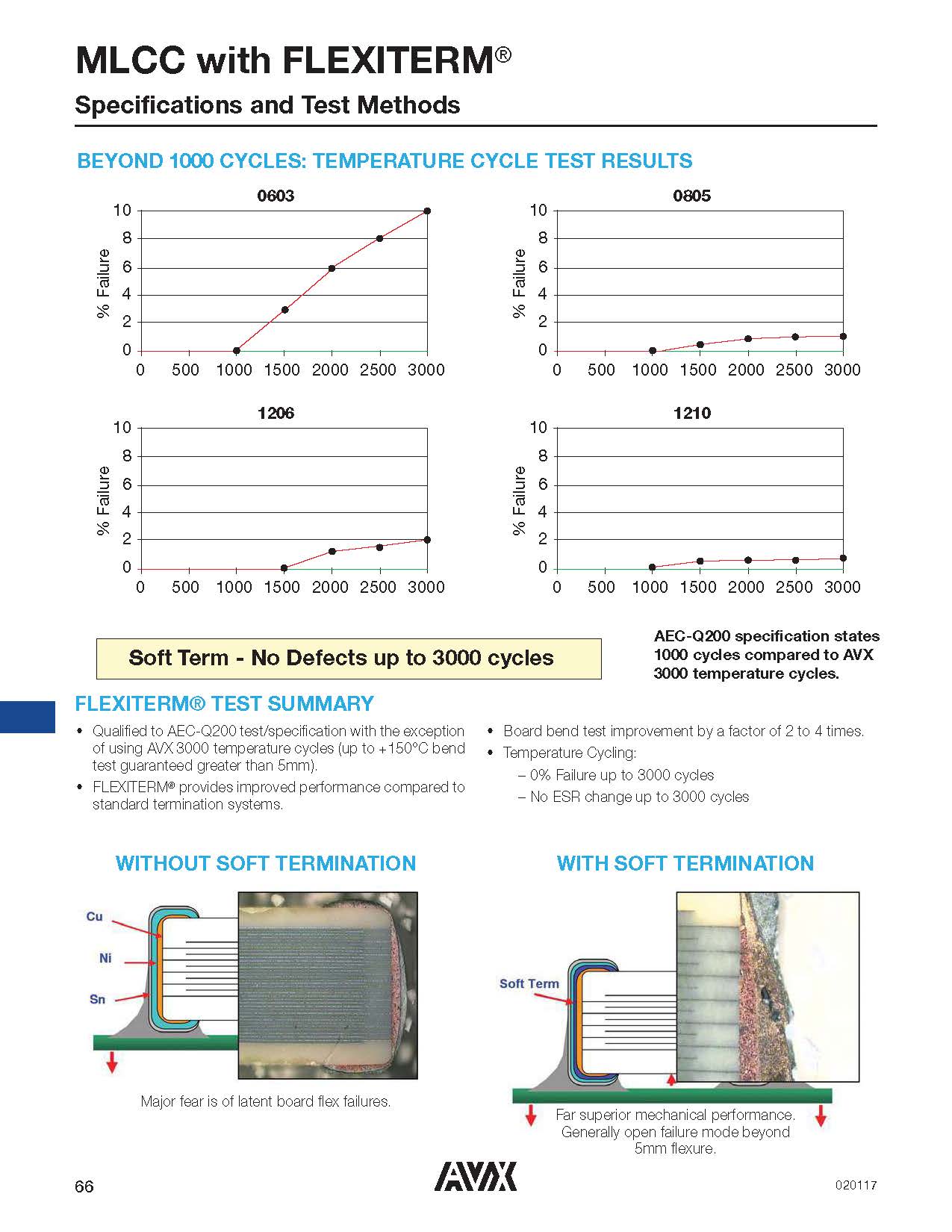 MLCC with FLEXITERM®

Specifications and Test Methods

BEYOND 1000 CYCLES: TEMPERATURE CYCLE TEST RESULTS

0603

% Failure

10
8
6
4
2
0

0 500 1000 1500 2000 2500 3000

0805

% Failure

10
8
6
4
2
0

0 500 1000 1500 2000 2500 3000

1206

% Failure

10
8
6
4
2
0

0 500 1000 1500 2000 2500 3000

1210

% Failure

10
8
6
4
2
0

0 500 1000 1500 2000 2500 3000

Soft Term - No Defects up to 3000 cycles

AEC-Q200 specification states 1000 cycles compared to AVX 3000 temperature cycles.

FLEXITERM® TEST SUMMARY

• Qualified to AEC-Q200 test/specification with the exception of using AVX 3000 temperature cycles (up to +150°C bend test guaranteed greater than 5mm).

• FLEXITERM® provides improved performance compared to standard termination systems.

• Board bend test improvement by a factor of 2 to 4 times.

• Temperature Cycling:
– 0% Failure up to 3000 cycles
– No ESR change up to 3000 cycles

WITHOUT SOFT TERMINATION

Cu
Ni
Sn

Major fear is of latent board flex failures.

WITH SOFT TERMINATION

Soft Term

Far superior mechanical performance. Generally open failure mode beyond 5mm flexure.

66

AVX

020117